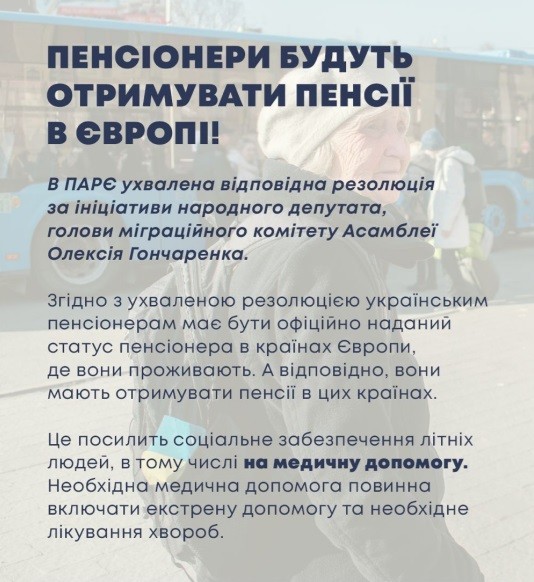 ПЕНСІОНЕРИ БУДУТЬ ОТРИМУВАТИ ПЕНСІЇ В ЄВРОПІ!

В ПАРЄ ухвалена відповідна резолюція за ініціативи народного депутата, голови міграційного комітету Асамблеї Олексія Гончаренка.

Згідно з ухваленою резолюцією українським пенсіонерам має бути офіційно наданий статус пенсіонера в країнах Європи, де вони проживають. А відповідно, вони мають отримувати пенсії в цих країнах.

Це посилить соціальне забезпечення літніх людей, в тому числі на медичну допомогу. Необхідна медична допомога повинна включати екстрену допомогу та необхідне лікування хвороб.